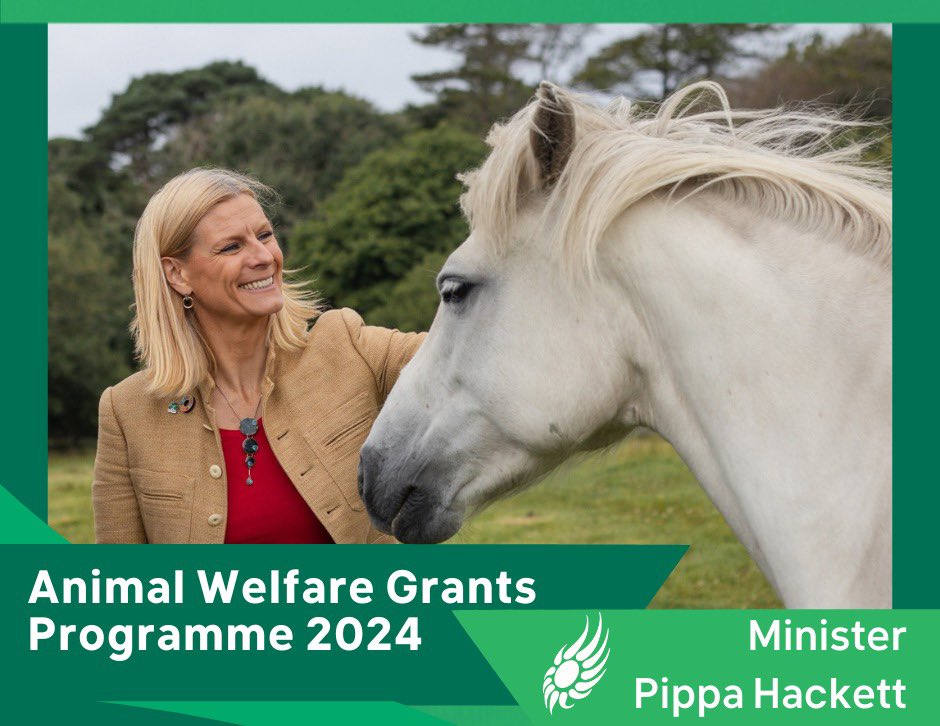 Animal Welfare Grants Programme 2024

Minister
Pippa Hackett